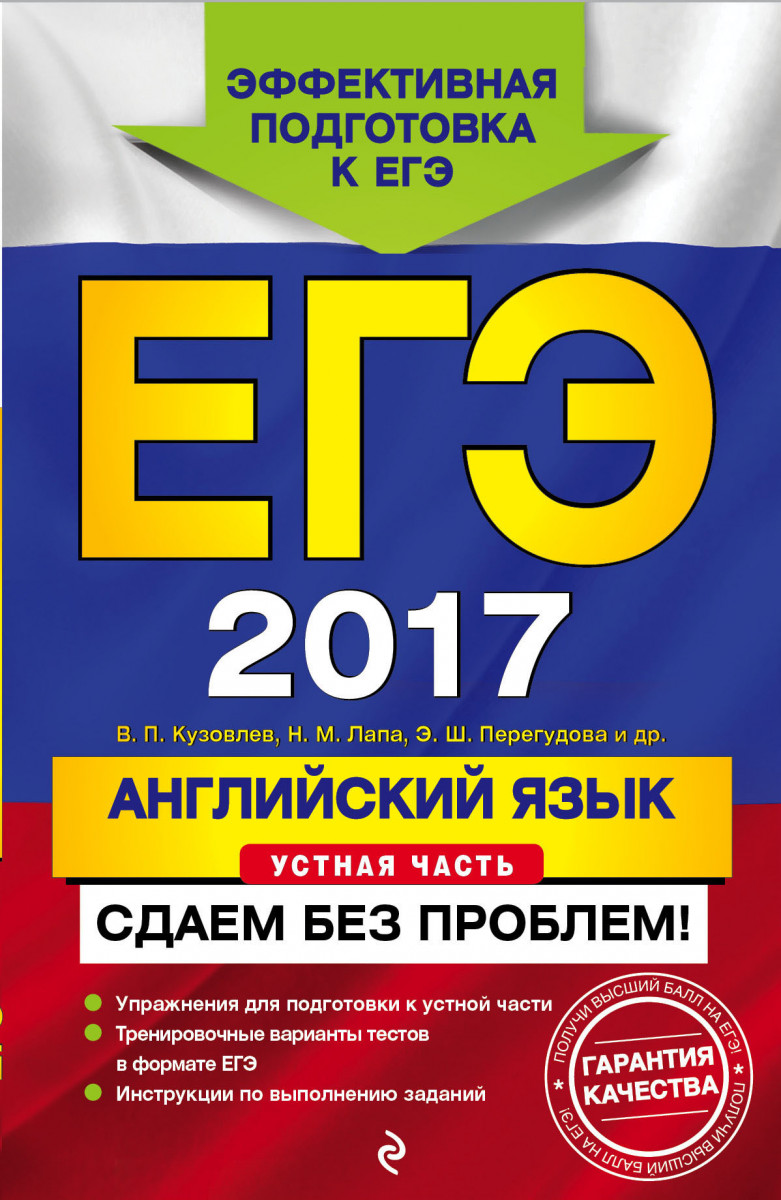 ЭФФЕКТИВНАЯ ПОДГОТОВКА К ЕГЭ

ЕГЭ 2017

В. П. Кузовлев, Н. М. Лапа, Э. Ш. Перегудова и др.

АНГЛИЙСКИЙ ЯЗЫК

УСТНАЯ ЧАСТЬ

СДАЕМ БЕЗ ПРОБЛЕМ!

Упражнения для подготовки к устной части
Тренировочные варианты тестов в формате ЕГЭ
Инструкции по выполнению заданий

ПОЛУЧИ ВЫСШИЙ БАЛЛ НА ЕГЭ! ГАРАНТИЯ КАЧЕСТВА ПОЛУЧИ ВЫСШИЙ БАЛЛ НА ЕГЭ!